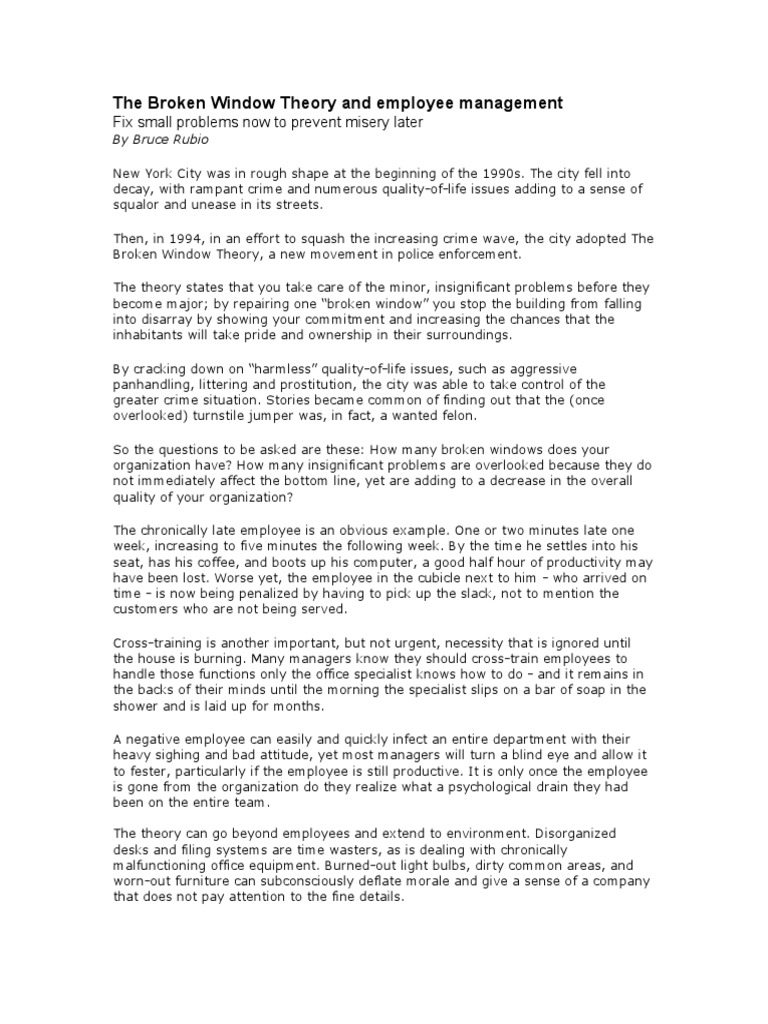 The Broken Window Theory and employee management
Fix small problems now to prevent misery later
By Bruce Rubio

New York City was in rough shape at the beginning of the 1990s. The city fell into decay, with rampant crime and numerous quality-of-life issues adding to a sense of squalor and unease in its streets.

Then, in 1994, in an effort to squash the increasing crime wave, the city adopted The Broken Window Theory, a new movement in police enforcement.

The theory states that you take care of the minor, insignificant problems before they become major; by repairing one "broken window" you stop the building from falling into disarray by showing your commitment and increasing the chances that the inhabitants will take pride and ownership in their surroundings.

By cracking down on "harmless" quality-of-life issues, such as aggressive panhandling, littering and prostitution, the city was able to take control of the greater crime situation. Stories became common of finding out that the (once overlooked) turnstile jumper was, in fact, a wanted felon.

So the questions to be asked are these: How many broken windows does your organization have? How many insignificant problems are overlooked because they do not immediately affect the bottom line, yet are adding to a decrease in the overall quality of your organization?

The chronically late employee is an obvious example. One or two minutes late one week, increasing to five minutes the following week. By the time he settles into his seat, has his coffee, and boots up his computer, a good half hour of productivity may have been lost. Worse yet, the employee in the cubicle next to him – who arrived on time – is now being penalized by having to pick up the slack, not to mention the customers who are not being served.

Cross-training is another important, but not urgent, necessity that is ignored until the house is burning. Many managers know they should cross-train employees to handle those functions only the office specialist knows how to do – and it remains in the backs of their minds until the morning the specialist slips on a bar of soap in the shower and is laid up for months.

A negative employee can easily and quickly infect an entire department with their heavy sighing and bad attitude, yet most managers will turn a blind eye and allow it to fester, particularly if the employee is still productive. It is only once the employee is gone from the organization do they realize what a psychological drain they had been on the entire team.

The theory can go beyond employees and extend to environment. Disorganized desks and filing systems are time wasters, as is dealing with chronically malfunctioning office equipment. Burned-out light bulbs, dirty common areas, and worn-out furniture can subconsciously deflate morale and give a sense of a company that does not pay attention to the fine details.